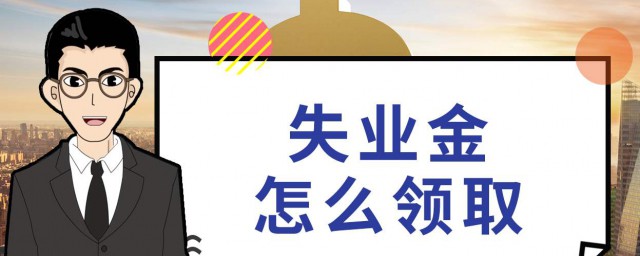 失业金
怎么领取